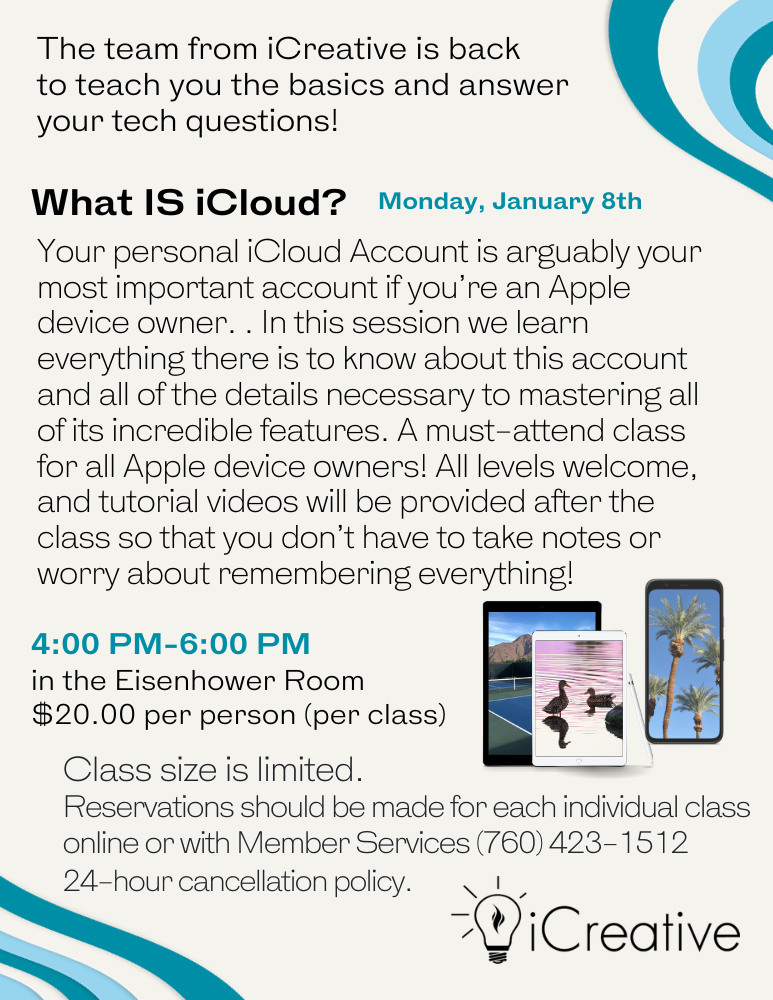 The team from iCreative is back to teach you the basics and answer your tech questions!

What IS iCloud? Monday, January 8th

Your personal iCloud Account is arguably your most important account if you're an Apple device owner. . In this session we learn everything there is to know about this account and all of the details necessary to mastering all of its incredible features. A must-attend class for all Apple device owners! All levels welcome, and tutorial videos will be provided after the class so that you don't have to take notes or worry about remembering everything!

4:00 PM-6:00 PM
in the Eisenhower Room
$20.00 per person (per class)

Class size is limited.
Reservations should be made for each individual class online or with Member Services (760) 423-1512
24-hour cancellation policy.

iCreative